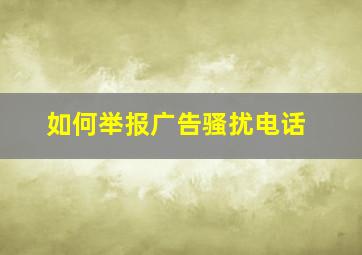 如何举报广告骚扰电话